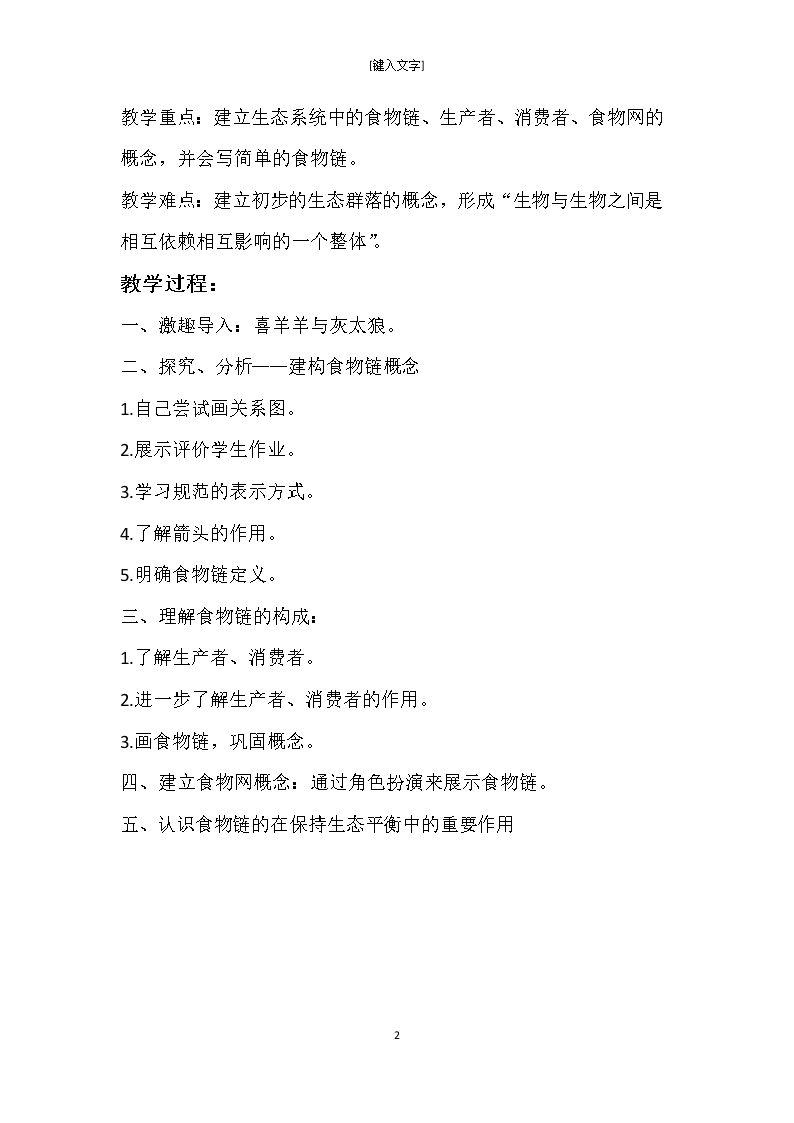 [键入文字]

教学重点：建立生态系统中的食物链、生产者、消费者、食物网的概念，并会写简单的食物链。

教学难点：建立初步的生态群落的概念，形成“生物与生物之间是相互依赖相互影响的一个整体”。

教学过程：

一、激趣导入：喜羊羊与灰太狼。

二、探究、分析——建构食物链概念

1.自己尝试画关系图。

2.展示评价学生作业。

3.学习规范的表示方式。

4.了解箭头的作用。

5.明确食物链定义。

三、理解食物链的构成：

1.了解生产者、消费者。

2.进一步了解生产者、消费者的作用。

3.画食物链，巩固概念。

四、建立食物网概念：通过角色扮演来展示食物链。

五、认识食物链的在保持生态平衡中的重要作用

2